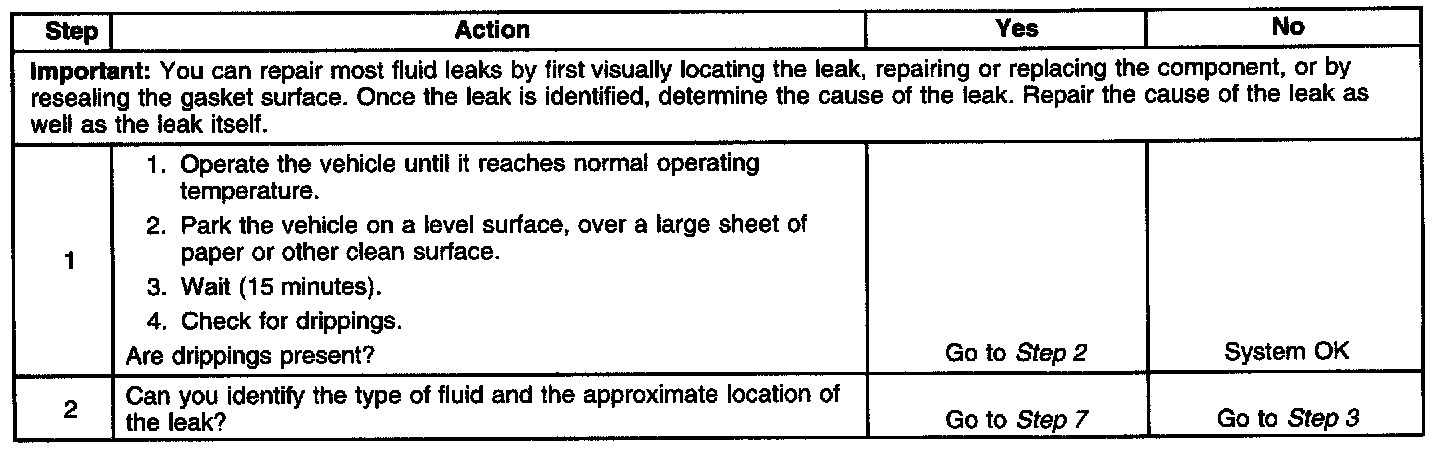 | Step | Action | Yes | No |
|---|---|---|---|
| Important: You can repair most fluid leaks by first visually locating the leak, repairing or replacing the component, or by resealing the gasket surface. Once the leak is identified, determine the cause of the leak. Repair the cause of the leak as well as the leak itself. | | | |
| 1 | 1. Operate the vehicle until it reaches normal operating temperature. 2. Park the vehicle on a level surface, over a large sheet of paper or other clean surface. 3. Wait (15 minutes). 4. Check for drippings. Are drippings present? | Go to Step 2 | System OK |
| 2 | Can you identify the type of fluid and the approximate location of the leak? | Go to Step 7 | Go to Step 3 |